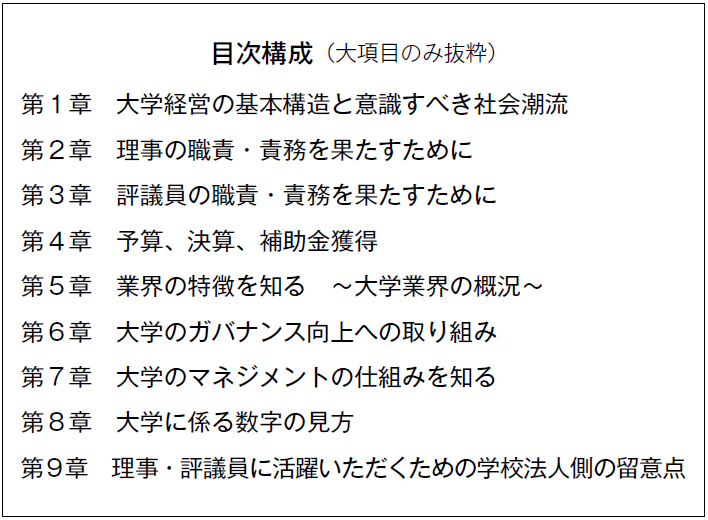 目次構成（大項目のみ抜粋）

第１章　大学経営の基本構造と意識すべき社会潮流

第２章　理事の職責・責務を果たすために

第３章　評議員の職責・責務を果たすために

第４章　予算、決算、補助金獲得

第５章　業界の特徴を知る　～大学業界の概況～

第６章　大学のガバナンス向上への取り組み

第７章　大学のマネジメントの仕組みを知る

第８章　大学に係る数字の見方

第９章　理事・評議員に活躍いただくための学校法人側の留意点